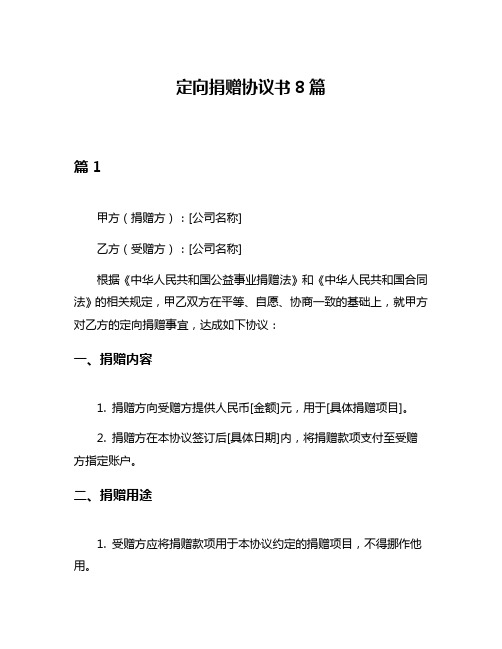 定向捐赠协议书 8 篇

篇 1

甲方（捐赠方）：[公司名称]

乙方（受赠方）：[公司名称]

根据《中华人民共和国公益事业捐赠法》和《中华人民共和国合同法》的相关规定，甲乙双方在平等、自愿、协商一致的基础上，就甲方对乙方的定向捐赠事宜，达成如下协议：

一、捐赠内容

1. 捐赠方向受赠方提供人民币[金额]元，用于[具体捐赠项目]。

2. 捐赠方在本协议签订后[具体日期]内，将捐赠款项支付至受赠方指定账户。

二、捐赠用途

1. 受赠方应将捐赠款项用于本协议约定的捐赠项目，不得挪作他用。